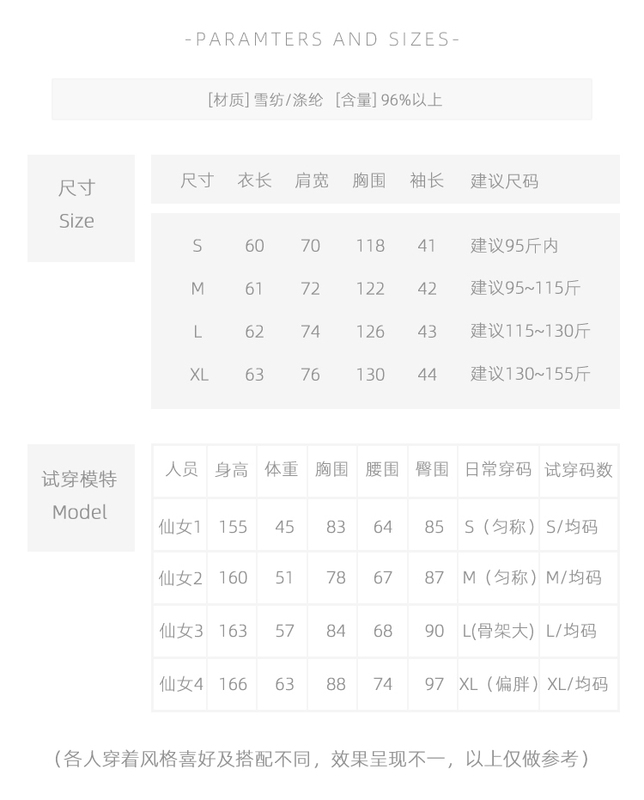 -PARAMTERS AND SIZES-

[材质] 雪纺/涤纶 [含量] 96%以上

尺寸
Size

| 尺寸 | 衣长 | 肩宽 | 胸围 | 袖长 | 建议尺码 |
|---|---|---|---|---|---|
| S | 60 | 70 | 118 | 41 | 建议95斤内 |
| M | 61 | 72 | 122 | 42 | 建议95~115斤 |
| L | 62 | 74 | 126 | 43 | 建议115~130斤 |
| XL | 63 | 76 | 130 | 44 | 建议130~155斤 |

试穿模特
Model

| 人员 | 身高 | 体重 | 胸围 | 腰围 | 臀围 | 日常穿码 | 试穿码数 |
|---|---|---|---|---|---|---|---|
| 仙女1 | 155 | 45 | 83 | 64 | 85 | S（匀称） | S/均码 |
| 仙女2 | 160 | 51 | 78 | 67 | 87 | M（匀称） | M/均码 |
| 仙女3 | 163 | 57 | 84 | 68 | 90 | L(骨架大) | L/均码 |
| 仙女4 | 166 | 63 | 88 | 74 | 97 | XL（偏胖） | XL/均码 |

（各人穿着风格喜好及搭配不同，效果呈现不一，以上仅做参考）